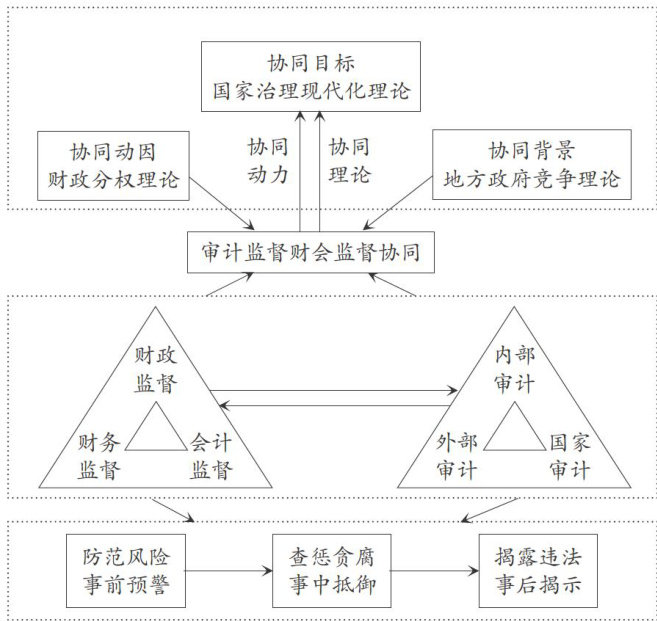 协同目标
国家治理现代化理论

协同动因
财政分权理论

协同
动力

协同
理论

协同背景
地方政府竞争理论

审计监督财会监督协同

财政
监督

财务
监督

会计
监督

内部
审计

外部
审计

国家
审计

防范风险
事前预警

查惩贪腐
事中抵御

揭露违法
事后揭示